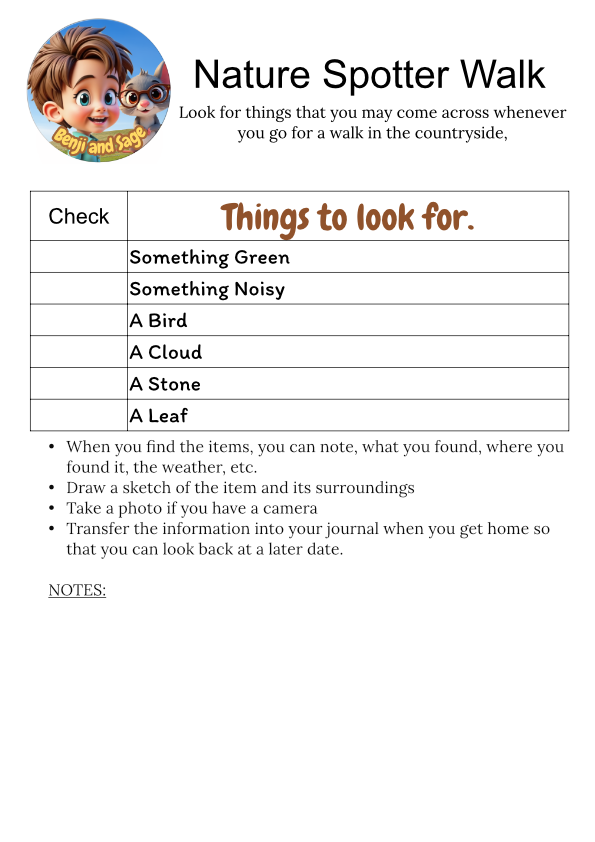 Benji and Sage

Nature Spotter Walk

Look for things that you may come across whenever you go for a walk in the countryside,

| Check | Things to look for. |
|---|---|
| | Something Green |
| | Something Noisy |
| | A Bird |
| | A Cloud |
| | A Stone |
| | A Leaf |

• When you find the items, you can note, what you found, where you found it, the weather, etc.
• Draw a sketch of the item and its surroundings
• Take a photo if you have a camera
• Transfer the information into your journal when you get home so that you can look back at a later date.

NOTES: